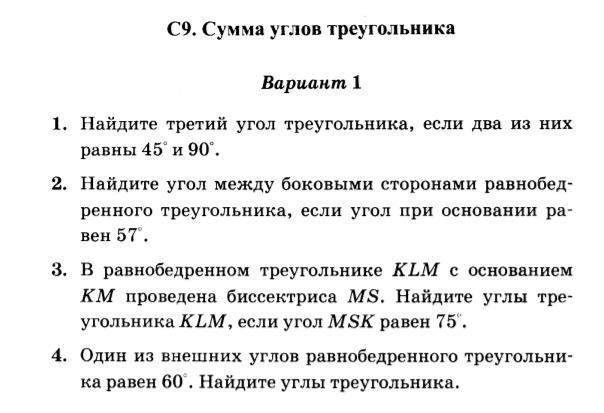 С9. Сумма углов треугольника

Вариант 1

1. Найдите третий угол треугольника, если два из них равны $45^\circ$ и $90^\circ$.

2. Найдите угол между боковыми сторонами равнобедренного треугольника, если угол при основании равен $57^\circ$.

3. В равнобедренном треугольнике $KLM$ с основанием $KM$ проведена биссектриса $MS$. Найдите углы треугольника $KLM$, если угол $MSK$ равен $75^\circ$.

4. Один из внешних углов равнобедренного треугольника равен $60^\circ$. Найдите углы треугольника.